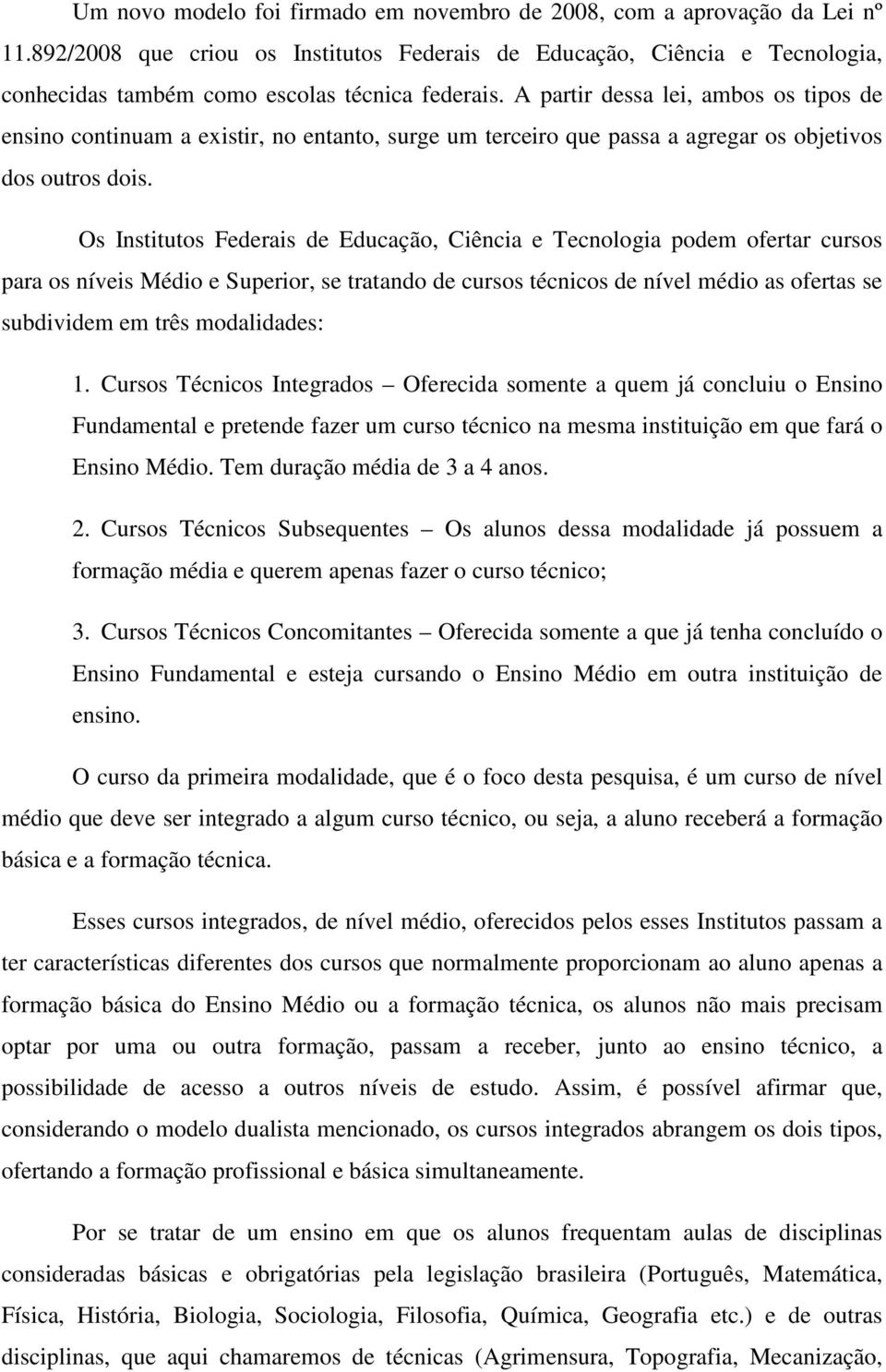 Um novo modelo foi firmado em novembro de 2008, com a aprovação da Lei nº 11.892/2008 que criou os Institutos Federais de Educação, Ciência e Tecnologia, conhecidas também como escolas técnica federais. A partir dessa lei, ambos os tipos de ensino continuam a existir, no entanto, surge um terceiro que passa a agregar os objetivos dos outros dois.

Os Institutos Federais de Educação, Ciência e Tecnologia podem ofertar cursos para os níveis Médio e Superior, se tratando de cursos técnicos de nível médio as ofertas se subdividem em três modalidades:

1. Cursos Técnicos Integrados – Oferecida somente a quem já concluiu o Ensino Fundamental e pretende fazer um curso técnico na mesma instituição em que fará o Ensino Médio. Tem duração média de 3 a 4 anos.

2. Cursos Técnicos Subsequentes – Os alunos dessa modalidade já possuem a formação média e querem apenas fazer o curso técnico;

3. Cursos Técnicos Concomitantes – Oferecida somente a que já tenha concluído o Ensino Fundamental e esteja cursando o Ensino Médio em outra instituição de ensino.

O curso da primeira modalidade, que é o foco desta pesquisa, é um curso de nível médio que deve ser integrado a algum curso técnico, ou seja, a aluno receberá a formação básica e a formação técnica.

Esses cursos integrados, de nível médio, oferecidos pelos esses Institutos passam a ter características diferentes dos cursos que normalmente proporcionam ao aluno apenas a formação básica do Ensino Médio ou a formação técnica, os alunos não mais precisam optar por uma ou outra formação, passam a receber, junto ao ensino técnico, a possibilidade de acesso a outros níveis de estudo. Assim, é possível afirmar que, considerando o modelo dualista mencionado, os cursos integrados abrangem os dois tipos, ofertando a formação profissional e básica simultaneamente.

Por se tratar de um ensino em que os alunos frequentam aulas de disciplinas consideradas básicas e obrigatórias pela legislação brasileira (Português, Matemática, Física, História, Biologia, Sociologia, Filosofia, Química, Geografia etc.) e de outras disciplinas, que aqui chamaremos de técnicas (Agrimensura, Topografia, Mecanização,